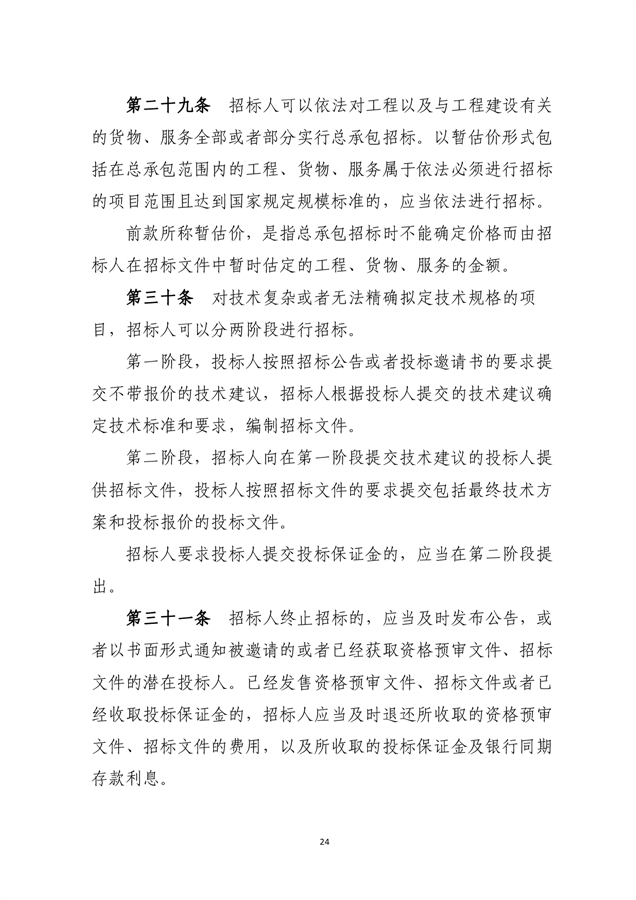 第二十九条　招标人可以依法对工程以及与工程建设有关的货物、服务全部或者部分实行总承包招标。以暂估价形式包括在总承包范围内的工程、货物、服务属于依法必须进行招标的项目范围且达到国家规定规模标准的，应当依法进行招标。

前款所称暂估价，是指总承包招标时不能确定价格而由招标人在招标文件中暂时估定的工程、货物、服务的金额。

第三十条　对技术复杂或者无法精确拟定技术规格的项目，招标人可以分两阶段进行招标。

第一阶段，投标人按照招标公告或者投标邀请书的要求提交不带报价的技术建议，招标人根据投标人提交的技术建议确定技术标准和要求，编制招标文件。

第二阶段，招标人向在第一阶段提交技术建议的投标人提供招标文件，投标人按照招标文件的要求提交包括最终技术方案和投标报价的投标文件。

招标人要求投标人提交投标保证金的，应当在第二阶段提出。

第三十一条　招标人终止招标的，应当及时发布公告，或者以书面形式通知被邀请的或者已经获取资格预审文件、招标文件的潜在投标人。已经发售资格预审文件、招标文件或者已经收取投标保证金的，招标人应当及时退还所收取的资格预审文件、招标文件的费用，以及所收取的投标保证金及银行同期存款利息。

24